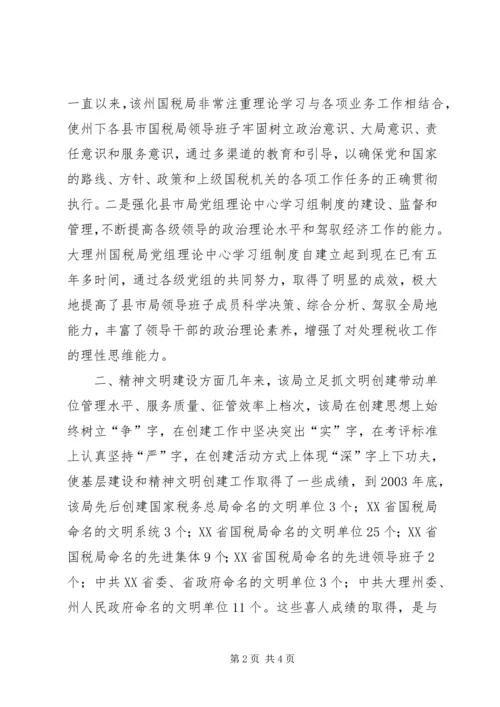 一直以来，该州国税局非常注重理论学习与各项业务工作相结合，使州下各县市国税局领导班子牢固树立政治意识、大局意识、责任意识和服务意识，通过多渠道的教育和引导，以确保党和国家的路线、方针、政策和上级国税机关的各项工作任务的正确贯彻执行。二是强化县市局党组理论中心学习组制度的建设、监督和管理，不断提高各级领导的政治理论水平和驾驭经济工作的能力。大理州国税局党组理论中心学习组制度自建立起到现在已有五年多时间，通过各级党组的共同努力，取得了明显的成效，极大地提高了县市局领导班子成员科学决策、综合分析、驾驭全局地能力，丰富了领导干部的政治理论素养，增强了对处理税收工作的理性思维能力。

二、精神文明建设方面几年来，该局立足抓文明创建带动单位管理水平、服务质量、征管效率上档次，该局在创建思想上始终树立“争”字，在创建工作中坚决突出“实”字，在考评标准上认真坚持“严”字，在创建活动方式上体现“深”字上下功夫，使基层建设和精神文明创建工作取得了一些成绩，到2003年底，该局先后创建国家税务总局命名的文明单位3个；XX省国税局命名的文明系统3个；XX省国税局命名的文明单位25个；XX省国税局命名的先进集体9个；XX省国税局命名的先进领导班子2个；中共XX省委、省政府命名的文明单位3个；中共大理州委、州人民政府命名的文明单位11个。这些喜人成绩的取得，是与

第2页 共4页